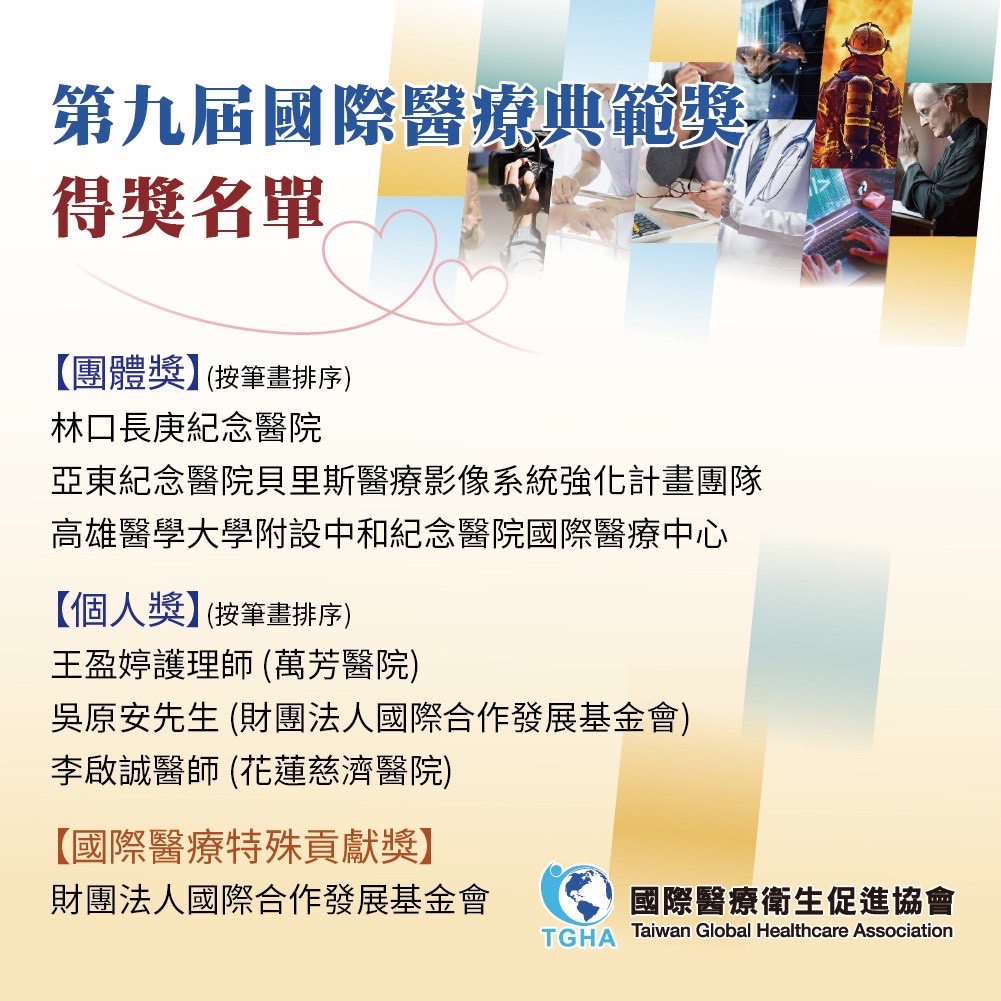 第九屆國際醫療典範獎
得獎名單

【團體獎】(按筆畫排序)
林口長庚紀念醫院
亞東紀念醫院貝里斯醫療影像系統強化計畫團隊
高雄醫學大學附設中和紀念醫院國際醫療中心

【個人獎】(按筆畫排序)
王盈婷護理師(萬芳醫院)
吳原安先生(財團法人國際合作發展基金會)
李啟誠醫師(花蓮慈濟醫院)

【國際醫療特殊貢獻獎】
財團法人國際合作發展基金會

TGHA
國際醫療衛生促進協會
Taiwan Global Healthcare Association